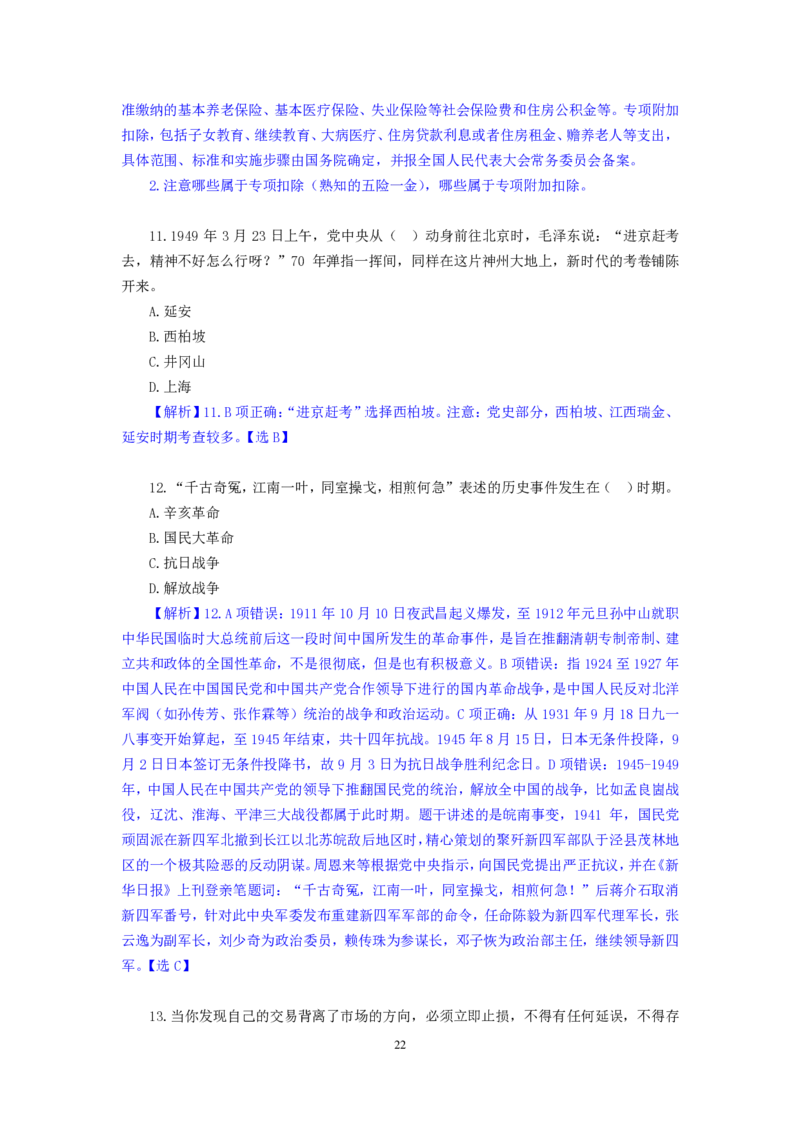 准缴纳的基本养老保险、基本医疗保险、失业保险等社会保险费和住房公积金等。专项附加扣除，包括子女教育、继续教育、大病医疗、住房贷款利息或者住房租金、赡养老人等支出，具体范围、标准和实施步骤由国务院确定，并报全国人民代表大会常务委员会备案。

2.注意哪些属于专项扣除（熟知的五险一金），哪些属于专项附加扣除。

11.1949 年 3 月 23 日上午，党中央从（ ）动身前往北京时，毛泽东说：“进京赶考去，精神不好怎么行呀？”70 年弹指一挥间，同样在这片神州大地上，新时代的考卷铺陈开来。

A.延安

B.西柏坡

C.井冈山

D.上海

【解析】11.B 项正确：“进京赶考”选择西柏坡。注意：党史部分，西柏坡、江西瑞金、延安时期考查较多。【选 B】

12.“千古奇冤，江南一叶，同室操戈，相煎何急”表述的历史事件发生在（ ）时期。

A.辛亥革命

B.国民大革命

C.抗日战争

D.解放战争

【解析】12.A 项错误：1911 年 10 月 10 日夜武昌起义爆发，至 1912 年元旦孙中山就职中华民国临时大总统前后这一段时间中国所发生的革命事件，是旨在推翻清朝专制帝制、建立共和政体的全国性革命，不是很彻底，但是也有积极意义。B 项错误：指 1924 至 1927 年中国人民在中国国民党和中国共产党合作领导下进行的国内革命战争，是中国人民反对北洋军阀（如孙传芳、张作霖等）统治的战争和政治运动。C 项正确：从 1931 年 9 月 18 日九一八事变开始算起，至 1945 年结束，共十四年抗战。1945 年 8 月 15 日，日本无条件投降，9 月 2 日日本签订无条件投降书，故 9 月 3 日为抗日战争胜利纪念日。D 项错误：1945-1949 年，中国人民在中国共产党的领导下推翻国民党的统治，解放全中国的战争，比如孟良崮战役，辽沈、淮海、平津三大战役都属于此时期。题干讲述的是皖南事变，1941 年，国民党顽固派在新四军北撤到长江以北苏皖敌后地区时，精心策划的聚歼新四军部队于泾县茂林地区的一个极其险恶的反动阴谋。周恩来等根据党中央指示，向国民党提出严正抗议，并在《新华日报》上刊登亲笔题词：“千古奇冤，江南一叶，同室操戈，相煎何急！”后蒋介石取消新四军番号，针对此中央军委发布重建新四军军部的命令，任命陈毅为新四军代理军长，张云逸为副军长，刘少奇为政治委员，赖传珠为参谋长，邓子恢为政治部主任，继续领导新四军。【选 C】

13.当你发现自己的交易背离了市场的方向，必须立即止损，不得有任何延误，不得存

22